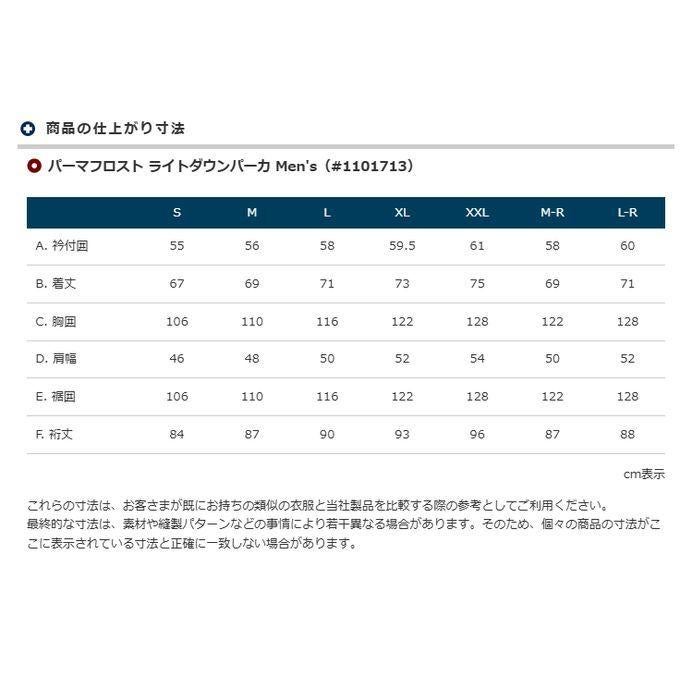 商品の仕上がり寸法

パーマフロスト ライトダウンパーカ Men's（#1101713）

|  | S | M | L | XL | XXL | M-R | L-R |
|---|---|---|---|---|---|---|---|
| A. 衿付囲 | 55 | 56 | 58 | 59.5 | 61 | 58 | 60 |
| B. 着丈 | 67 | 69 | 71 | 73 | 75 | 69 | 71 |
| C. 胸囲 | 106 | 110 | 116 | 122 | 128 | 122 | 128 |
| D. 肩幅 | 46 | 48 | 50 | 52 | 54 | 50 | 52 |
| E. 裾囲 | 106 | 110 | 116 | 122 | 128 | 122 | 128 |
| F. 裄丈 | 84 | 87 | 90 | 93 | 96 | 87 | 88 |

cm表示

これらの寸法は、お客さまが既にお持ちの類似の衣服と当社製品を比較する際の参考としてご利用ください。
最終的な寸法は、素材や縫製パターンなどの事情により若干異なる場合があります。そのため、個々の商品の寸法がここに表示されている寸法と正確に一致しない場合があります。